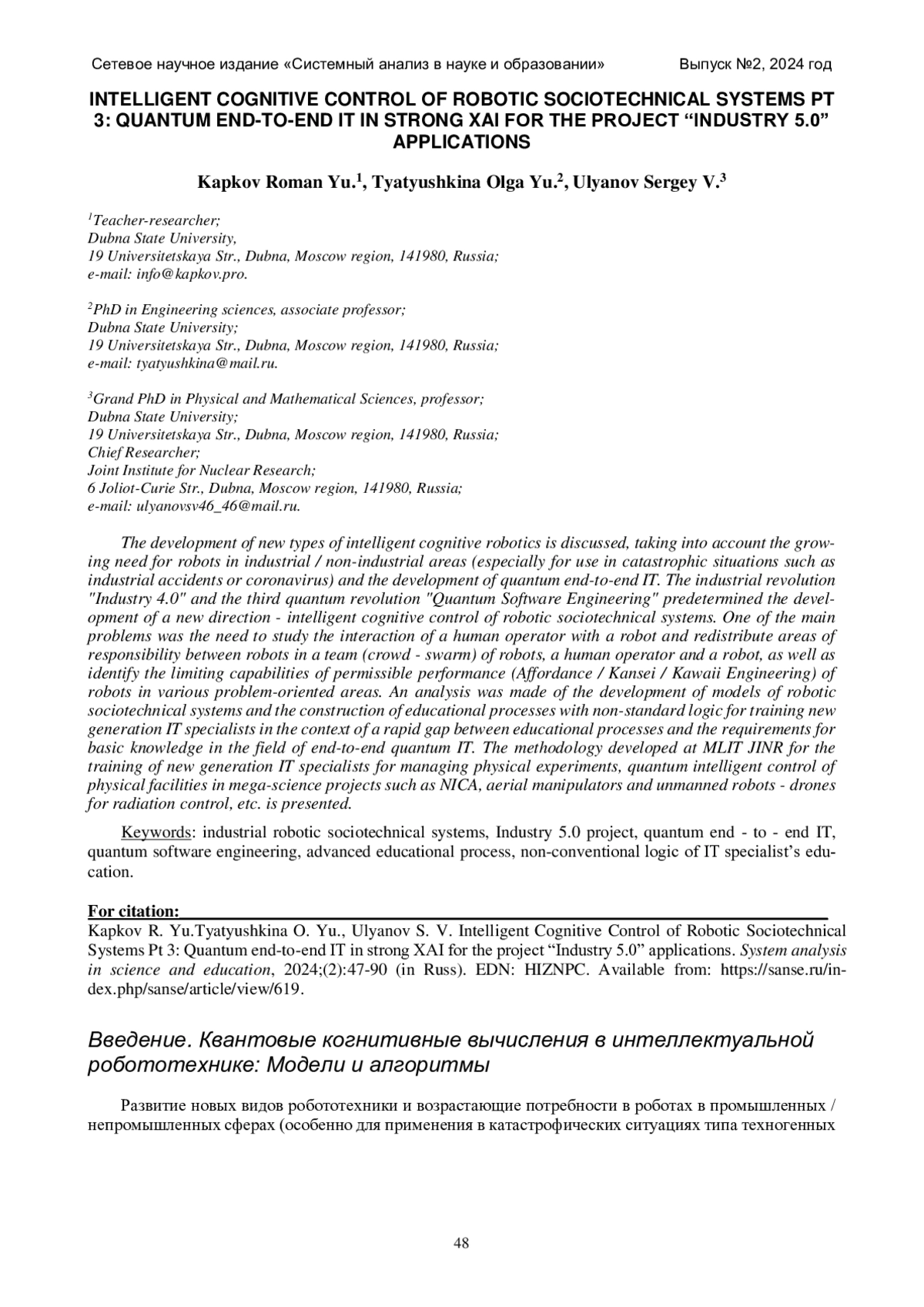 Сетевое научное издание «Системный анализ в науке и образовании» Выпуск №2, 2024 год

INTELLIGENT COGNITIVE CONTROL OF ROBOTIC SOCIOTECHNICAL SYSTEMS PT 3: QUANTUM END-TO-END IT IN STRONG XAI FOR THE PROJECT “INDUSTRY 5.0” APPLICATIONS

Kapkov Roman Yu.$^1$, Tyatyushkina Olga Yu.$^2$, Ulyanov Sergey V.$^3$

$^1$Teacher-researcher;
Dubna State University,
19 Universitetskaya Str., Dubna, Moscow region, 141980, Russia;
e-mail: info@kapkov.pro.

$^2$PhD in Engineering sciences, associate professor;
Dubna State University;
19 Universitetskaya Str., Dubna, Moscow region, 141980, Russia;
e-mail: tyatyushkina@mail.ru.

$^3$Grand PhD in Physical and Mathematical Sciences, professor;
Dubna State University;
19 Universitetskaya Str., Dubna, Moscow region, 141980, Russia;
Chief Researcher;
Joint Institute for Nuclear Research;
6 Joliot-Curie Str., Dubna, Moscow region, 141980, Russia;
e-mail: ulyanovsv46_46@mail.ru.

The development of new types of intelligent cognitive robotics is discussed, taking into account the growing need for robots in industrial / non-industrial areas (especially for use in catastrophic situations such as industrial accidents or coronavirus) and the development of quantum end-to-end IT. The industrial revolution "Industry 4.0" and the third quantum revolution "Quantum Software Engineering" predetermined the development of a new direction - intelligent cognitive control of robotic sociotechnical systems. One of the main problems was the need to study the interaction of a human operator with a robot and redistribute areas of responsibility between robots in a team (crowd - swarm) of robots, a human operator and a robot, as well as identify the limiting capabilities of permissible performance (Affordance / Kansei / Kawaii Engineering) of robots in various problem-oriented areas. An analysis was made of the development of models of robotic sociotechnical systems and the construction of educational processes with non-standard logic for training new generation IT specialists in the context of a rapid gap between educational processes and the requirements for basic knowledge in the field of end-to-end quantum IT. The methodology developed at MLIT JINR for the training of new generation IT specialists for managing physical experiments, quantum intelligent control of physical facilities in mega-science projects such as NICA, aerial manipulators and unmanned robots - drones for radiation control, etc. is presented.

Keywords: industrial robotic sociotechnical systems, Industry 5.0 project, quantum end - to - end IT, quantum software engineering, advanced educational process, non-conventional logic of IT specialist’s education.

For citation:
Kapkov R. Yu.Tyatyushkina O. Yu., Ulyanov S. V. Intelligent Cognitive Control of Robotic Sociotechnical Systems Pt 3: Quantum end-to-end IT in strong XAI for the project “Industry 5.0” applications. System analysis in science and education, 2024;(2):47-90 (in Russ). EDN: HIZNPC. Available from: https://sanse.ru/index.php/sanse/article/view/619.

Введение. Квантовые когнитивные вычисления в интеллектуальной робототехнике: Модели и алгоритмы

Развитие новых видов робототехники и возрастающие потребности в роботах в промышленных / непромышленных сферах (особенно для применения в катастрофических ситуациях типа техногенных

48